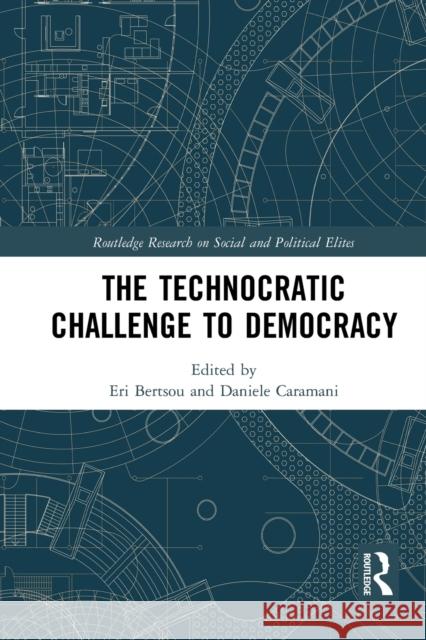 Routledge Research on Social and Political Elites

THE TECHNOCRATIC CHALLENGE TO DEMOCRACY

Edited by
Eri Bertsou and Daniele Caramani

ROUTLEDGE